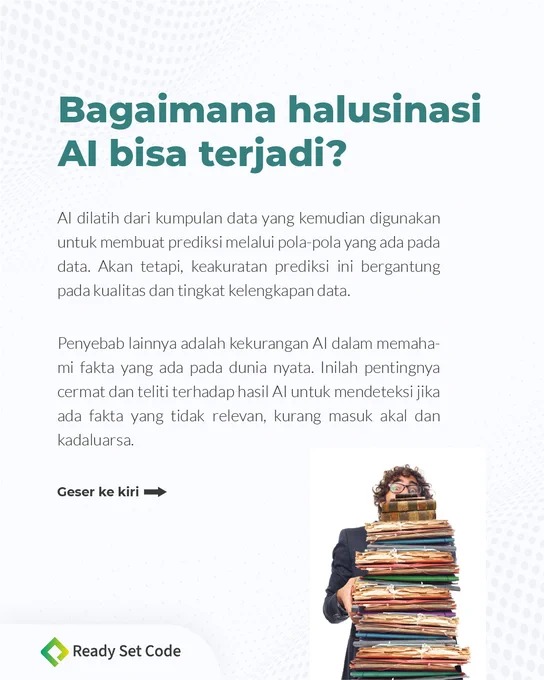 Bagaimana halusinasi AI bisa terjadi?

AI dilatih dari kumpulan data yang kemudian digunakan untuk membuat prediksi melalui pola-pola yang ada pada data. Akan tetapi, keakuratan prediksi ini bergantung pada kualitas dan tingkat kelengkapan data.

Penyebab lainnya adalah kekurangan AI dalam memahami fakta yang ada pada dunia nyata. Inilah pentingnya cermat dan teliti terhadap hasil AI untuk mendeteksi jika ada fakta yang tidak relevan, kurang masuk akal dan kadaluarsa.

Geser ke kiri

Ready Set Code